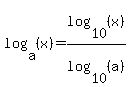 $\log_a(x)=\frac{\log_{10}(x)}{\log_{10}(a)}$